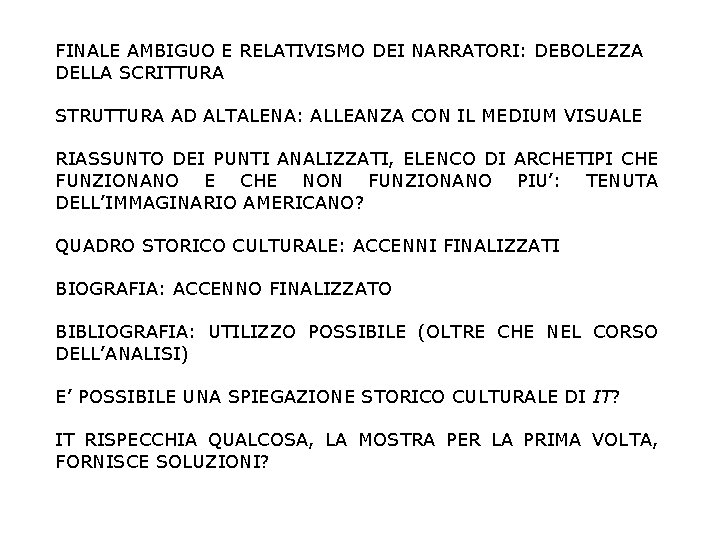 FINALE AMBIGUO E RELATIVISMO DEI NARRATORI: DEBOLEZZA DELLA SCRITTURA

STRUTTURA AD ALTALENA: ALLEANZA CON IL MEDIUM VISUALE

RIASSUNTO DEI PUNTI ANALIZZATI, ELENCO DI ARCHETIPI CHE FUNZIONANO E CHE NON FUNZIONANO PIU': TENUTA DELL'IMMAGINARIO AMERICANO?

QUADRO STORICO CULTURALE: ACCENNI FINALIZZATI

BIOGRAFIA: ACCENNO FINALIZZATO

BIBLIOGRAFIA: UTILIZZO POSSIBILE (OLTRE CHE NEL CORSO DELL'ANALISI)

E' POSSIBILE UNA SPIEGAZIONE STORICO CULTURALE DI IT?

IT RISPECCHIA QUALCOSA, LA MOSTRA PER LA PRIMA VOLTA, FORNISCE SOLUZIONI?